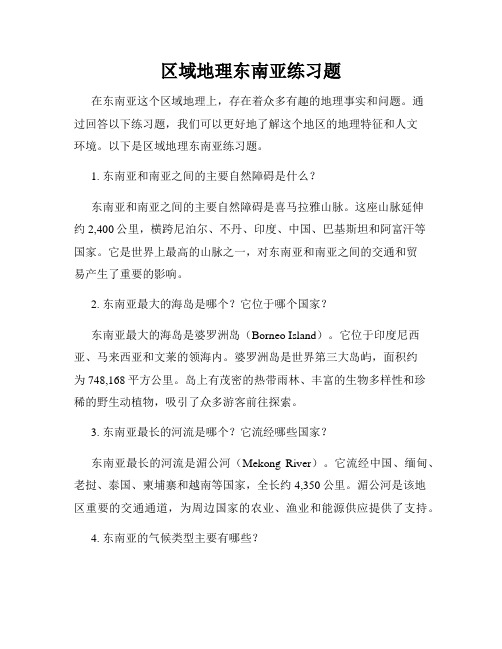 区域地理东南亚练习题

在东南亚这个区域地理上，存在着众多有趣的地理事实和问题。通过回答以下练习题，我们可以更好地了解这个地区的地理特征和人文环境。以下是区域地理东南亚练习题。

1. 东南亚和南亚之间的主要自然障碍是什么？

东南亚和南亚之间的主要自然障碍是喜马拉雅山脉。这座山脉延伸约 2,400 公里，横跨尼泊尔、不丹、印度、中国、巴基斯坦和阿富汗等国家。它是世界上最高的山脉之一，对东南亚和南亚之间的交通和贸易产生了重要的影响。

2. 东南亚最大的海岛是哪个？它位于哪个国家？

东南亚最大的海岛是婆罗洲岛（Borneo Island）。它位于印度尼西亚、马来西亚和文莱的领海内。婆罗洲岛是世界第三大岛屿，面积约为 748,168 平方公里。岛上有茂密的热带雨林、丰富的生物多样性和珍稀的野生动植物，吸引了众多游客前往探索。

3. 东南亚最长的河流是哪个？它流经哪些国家？

东南亚最长的河流是湄公河（Mekong River）。它流经中国、缅甸、老挝、泰国、柬埔寨和越南等国家，全长约 4,350 公里。湄公河是该地区重要的交通通道，为周边国家的农业、渔业和能源供应提供了支持。

4. 东南亚的气候类型主要有哪些？